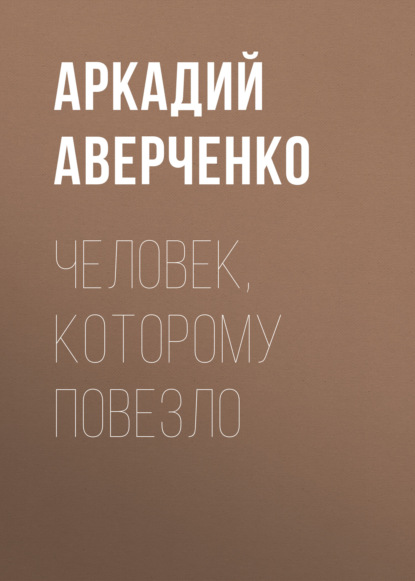 АРКАДИЙ АВЕРЧЕНКО

ЧЕЛОВЕК, КОТОРОМУ ПОВЕЗЛО